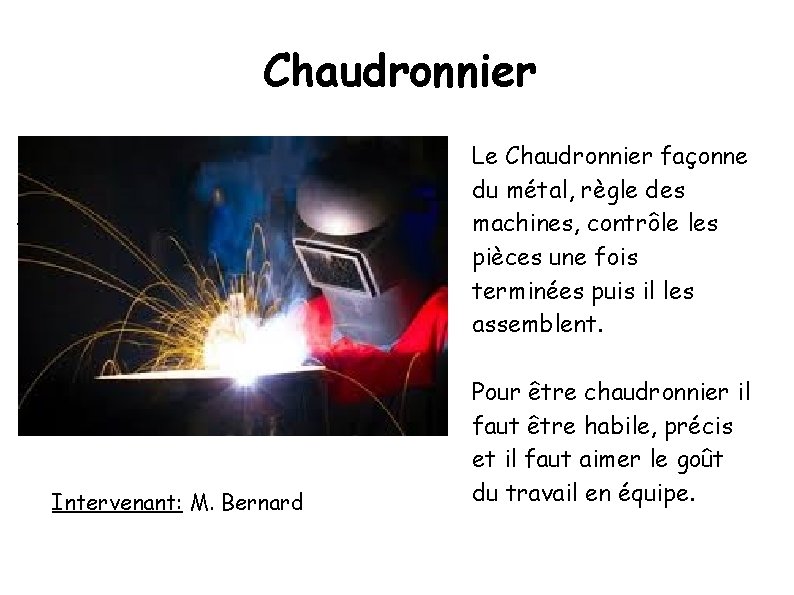 Chaudronnier

Le Chaudronnier façonne du métal, règle des machines, contrôle les pièces une fois terminées puis il les assemblent.

Pour être chaudronnier il faut être habile, précis et il faut aimer le goût du travail en équipe.

Intervenant: M. Bernard